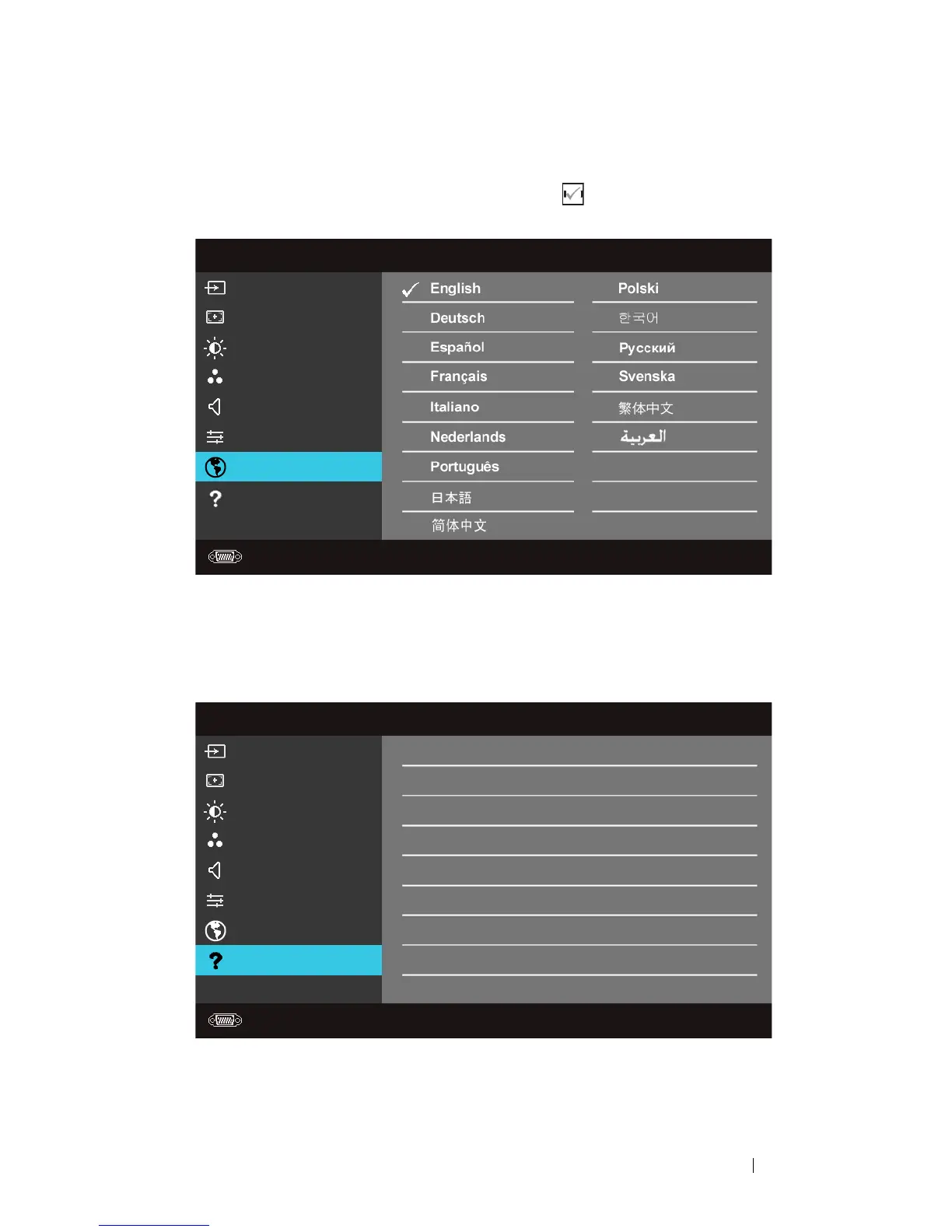 English
Deutsch
Español
Français
Italiano
Nederlands
Português
日本語
简体中文

Polski
한국어
Русский
Svenska
繁体中文
العربية